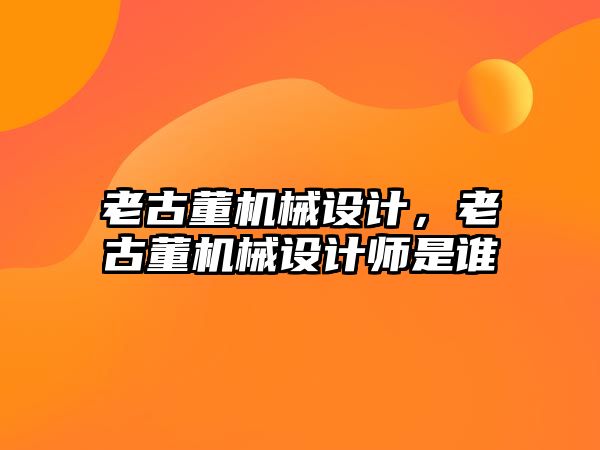 老古董机械设计，老古董机械设计师是谁